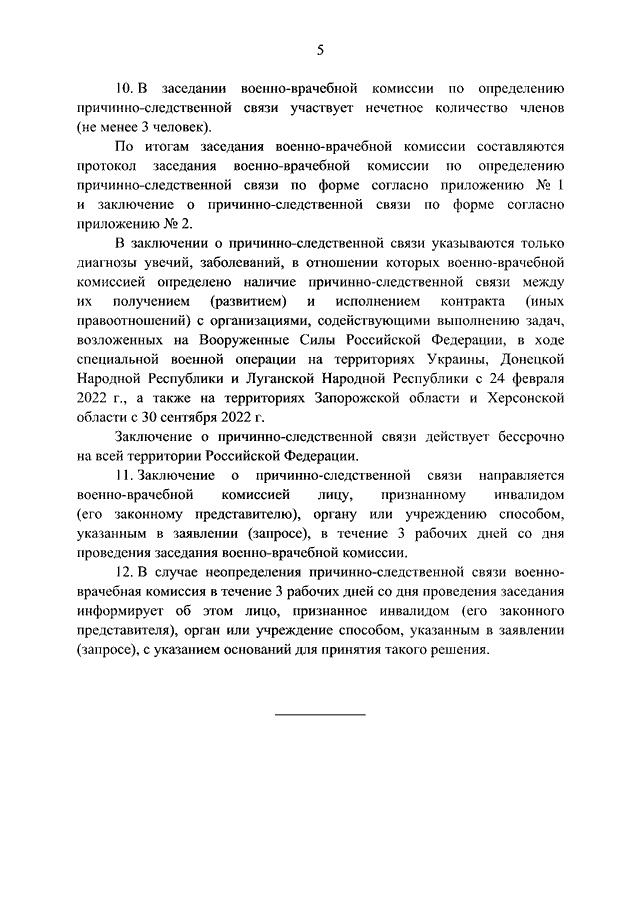 5

10. В заседании военно-врачебной комиссии по определению причинно-следственной связи участвует нечетное количество членов (не менее 3 человек).

По итогам заседания военно-врачебной комиссии составляются протокол заседания военно-врачебной комиссии по определению причинно-следственной связи по форме согласно приложению № 1 и заключение о причинно-следственной связи по форме согласно приложению № 2.

В заключении о причинно-следственной связи указываются только диагнозы увечий, заболеваний, в отношении которых военно-врачебной комиссией определено наличие причинно-следственной связи между их получением (развитием) и исполнением контракта (иных правоотношений) с организациями, содействующими выполнению задач, возложенных на Вооруженные Силы Российской Федерации, в ходе специальной военной операции на территориях Украины, Донецкой Народной Республики и Луганской Народной Республики с 24 февраля 2022 г., а также на территориях Запорожской области и Херсонской области с 30 сентября 2022 г.

Заключение о причинно-следственной связи действует бессрочно на всей территории Российской Федерации.

11. Заключение о причинно-следственной связи направляется военно-врачебной комиссией лицу, признанному инвалидом (его законному представителю), органу или учреждению способом, указанным в заявлении (запросе), в течение 3 рабочих дней со дня проведения заседания военно-врачебной комиссии.

12. В случае неопределения причинно-следственной связи военно-врачебная комиссия в течение 3 рабочих дней со дня проведения заседания информирует об этом лицо, признанное инвалидом (его законного представителя), орган или учреждение способом, указанным в заявлении (запросе), с указанием оснований для принятия такого решения.